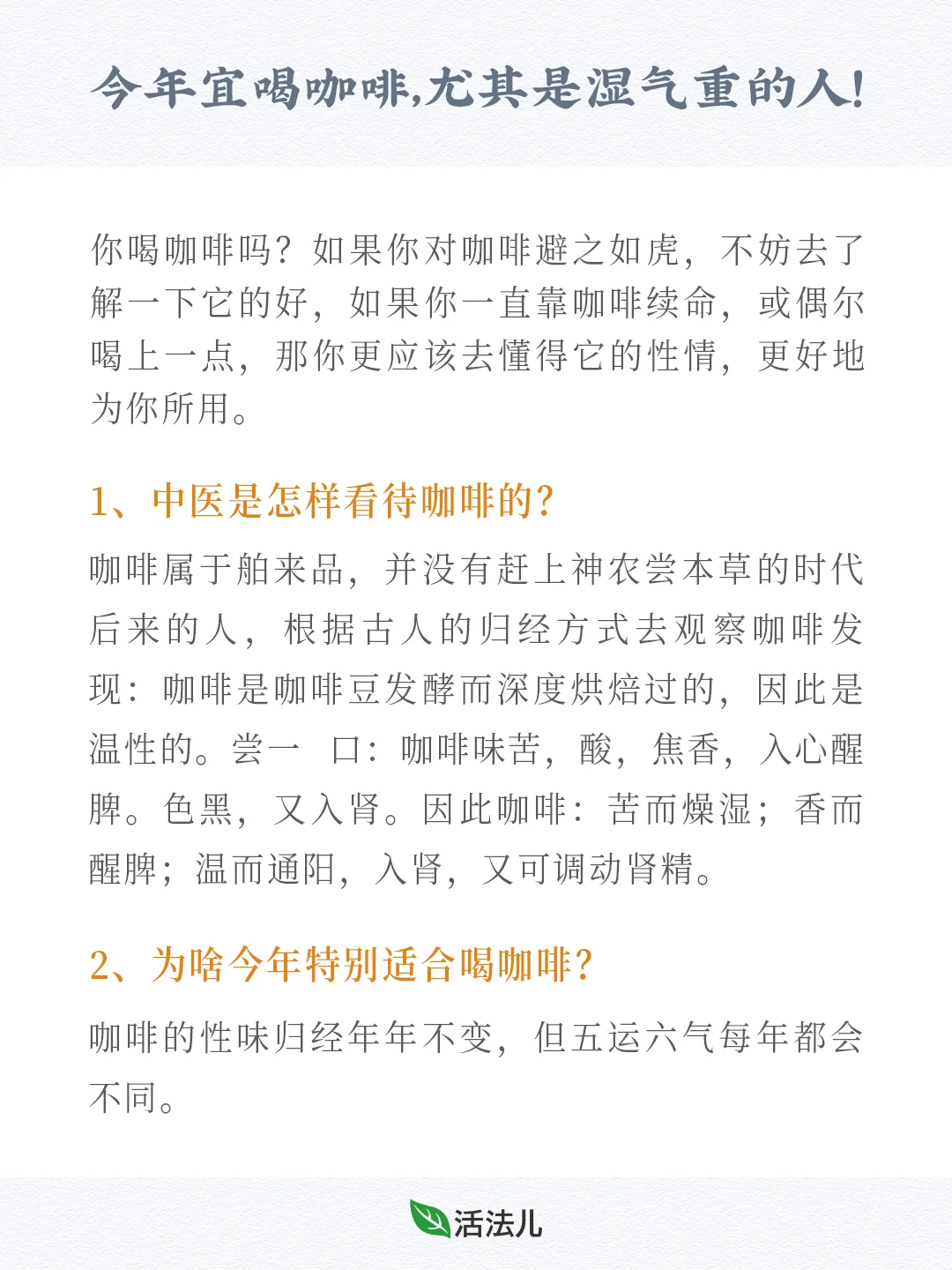 今年宜喝咖啡,尤其是湿气重的人!

你喝咖啡吗？如果你对咖啡避之如虎，不妨去了解一下它的好，如果你一直靠咖啡续命，或偶尔喝上一点，那你更应该去懂得它的性情，更好地为你所用。

1、中医是怎样看待咖啡的?

咖啡属于舶来品，并没有赶上神农尝本草的时代后来的人，根据古人的归经方式去观察咖啡发现：咖啡是咖啡豆发酵而深度烘焙过的，因此是温性的。尝一 口：咖啡味苦，酸，焦香，入心醒脾。色黑，又入肾。因此咖啡：苦而燥湿；香而醒脾；温而通阳，入肾，又可调动肾精。

2、为啥今年特别适合喝咖啡?

咖啡的性味归经年年不变，但五运六气每年都会不同。

活法儿